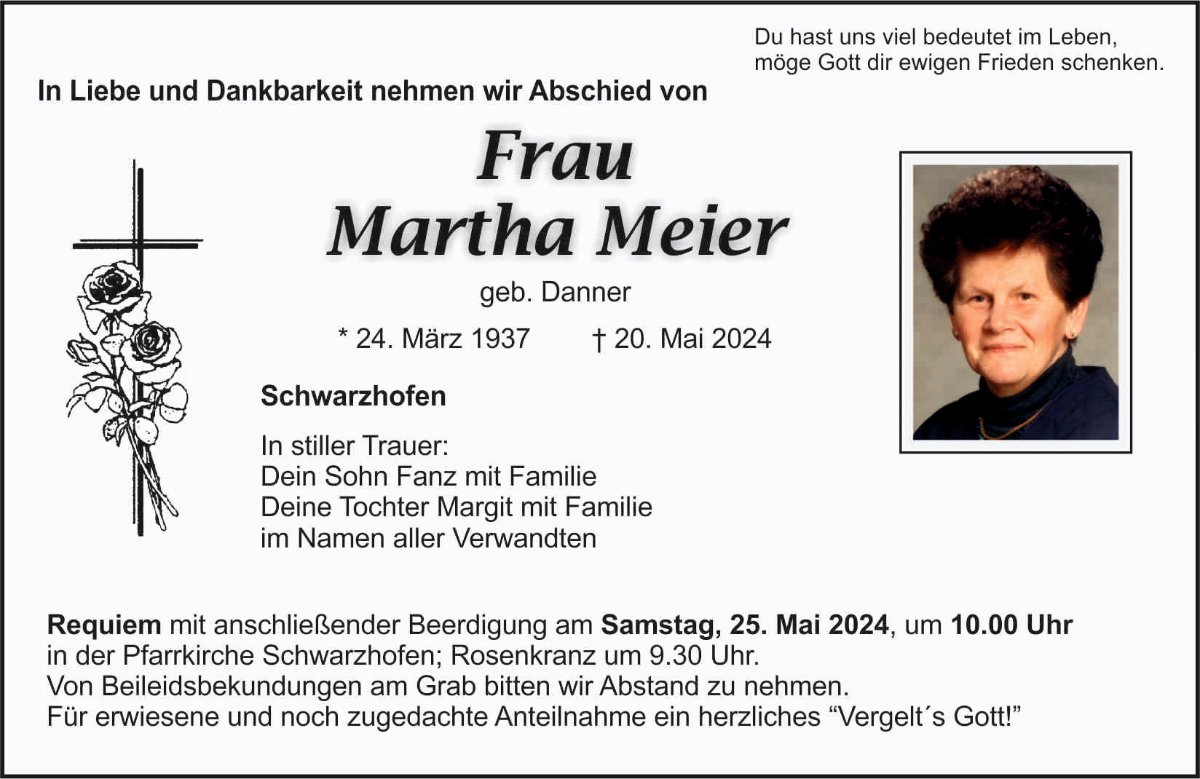 Du hast uns viel bedeutet im Leben,
möge Gott dir ewigen Frieden schenken.

In Liebe und Dankbarkeit nehmen wir Abschied von

Frau
Martha Meier

geb. Danner

* 24. März 1937 † 20. Mai 2024

Schwarzhofen

In stiller Trauer:
Dein Sohn Fanz mit Familie
Deine Tochter Margit mit Familie
im Namen aller Verwandten

Requiem mit anschließender Beerdigung am Samstag, 25. Mai 2024, um 10.00 Uhr in der Pfarrkirche Schwarzhofen; Rosenkranz um 9.30 Uhr.
Von Beileidsbekundungen am Grab bitten wir Abstand zu nehmen.
Für erwiesene und noch zugedachte Anteilnahme ein herzliches “Vergelt´s Gott!”